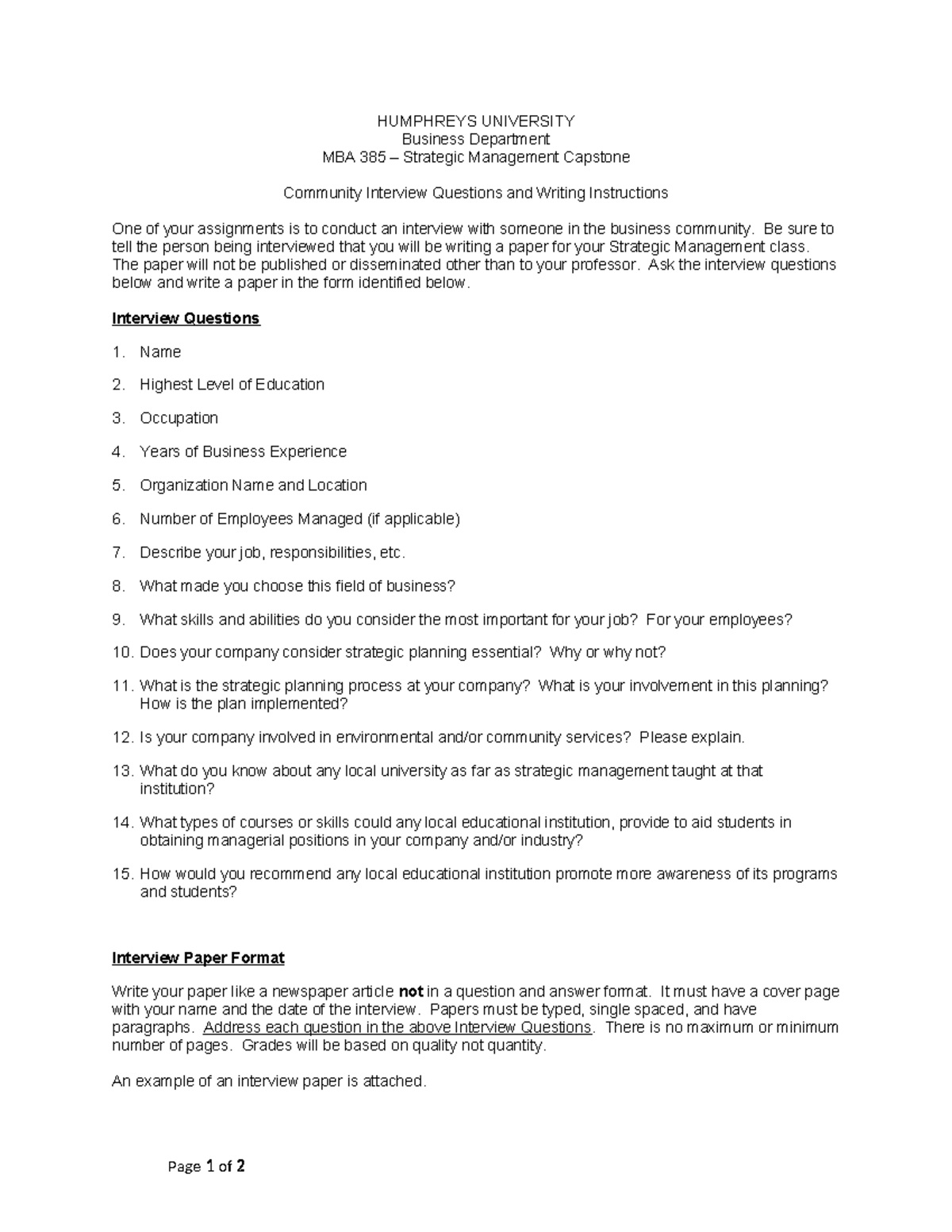 HUMPHREYS UNIVERSITY
Business Department
MBA 385 – Strategic Management Capstone

Community Interview Questions and Writing Instructions

One of your assignments is to conduct an interview with someone in the business community. Be sure to tell the person being interviewed that you will be writing a paper for your Strategic Management class. The paper will not be published or disseminated other than to your professor. Ask the interview questions below and write a paper in the form identified below.

Interview Questions

1. Name

2. Highest Level of Education

3. Occupation

4. Years of Business Experience

5. Organization Name and Location

6. Number of Employees Managed (if applicable)

7. Describe your job, responsibilities, etc.

8. What made you choose this field of business?

9. What skills and abilities do you consider the most important for your job? For your employees?

10. Does your company consider strategic planning essential? Why or why not?

11. What is the strategic planning process at your company? What is your involvement in this planning? How is the plan implemented?

12. Is your company involved in environmental and/or community services? Please explain.

13. What do you know about any local university as far as strategic management taught at that institution?

14. What types of courses or skills could any local educational institution, provide to aid students in obtaining managerial positions in your company and/or industry?

15. How would you recommend any local educational institution promote more awareness of its programs and students?

Interview Paper Format

Write your paper like a newspaper article not in a question and answer format. It must have a cover page with your name and the date of the interview. Papers must be typed, single spaced, and have paragraphs. Address each question in the above Interview Questions. There is no maximum or minimum number of pages. Grades will be based on quality not quantity.

An example of an interview paper is attached.

Page 1 of 2